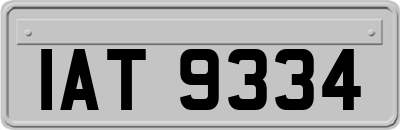 IAT 9334